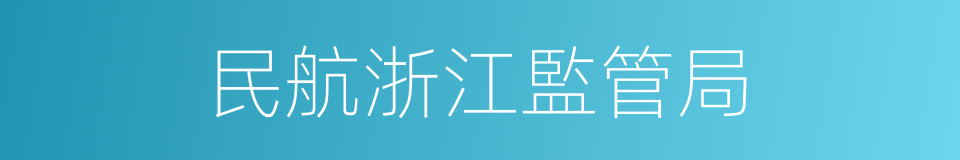 民航浙江監管局